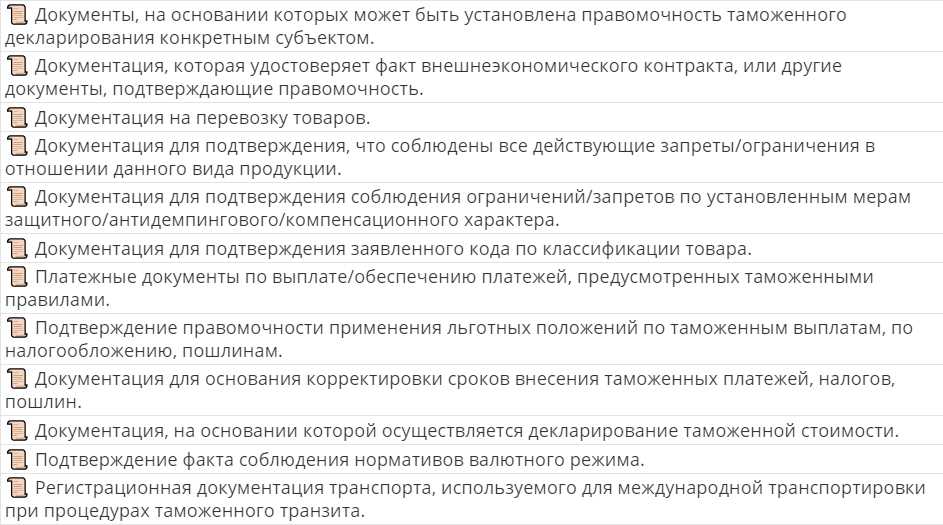 Документы, на основании которых может быть установлена правомочность таможенного декларирования конкретным субъектом.

Документация, которая удостоверяет факт внешнеэкономического контракта, или другие документы, подтверждающие правомочность.

Документация на перевозку товаров.

Документация для подтверждения, что соблюдены все действующие запреты/ограничения в отношении данного вида продукции.

Документация для подтверждения соблюдения ограничений/запретов по установленным мерам защитного/антидемпингового/компенсационного характера.

Документация для подтверждения заявленного кода по классификации товара.

Платежные документы по выплате/обеспечению платежей, предусмотренных таможенными правилами.

Подтверждение правомочности применения льготных положений по таможенным выплатам, по налогообложению, пошлинам.

Документация для основания корректировки сроков внесения таможенных платежей, налогов, пошлин.

Документация, на основании которой осуществляется декларирование таможенной стоимости.

Подтверждение факта соблюдения нормативов валютного режима.

Регистрационная документация транспорта, используемого для международной транспортировки при процедурах таможенного транзита.